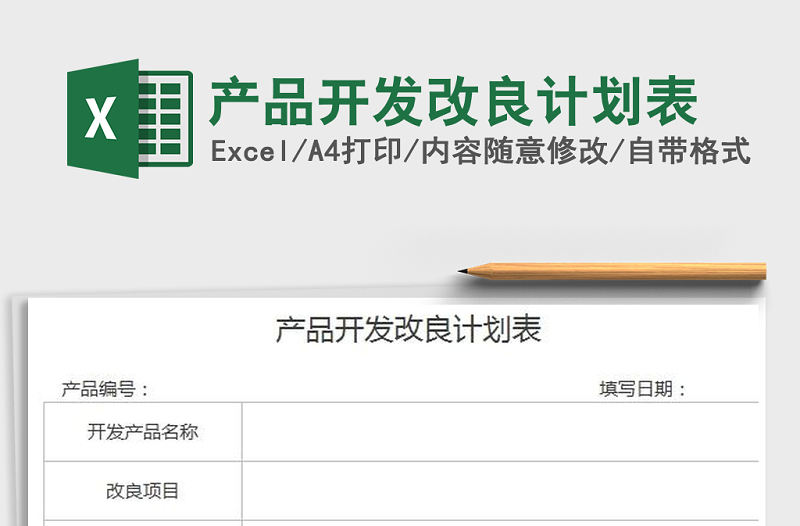 X

产品开发改良计划表
Excel/A4打印/内容随意修改/自带格式

产品开发改良计划表

产品编号：　　填写日期：

| 开发产品名称 | |
|---|---|
| 改良项目 | |